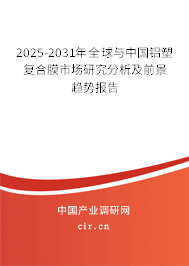 2025-2031年全球与中国铝塑复合膜市场研究分析及前景趋势报告

中国产业调研网

cir.cn